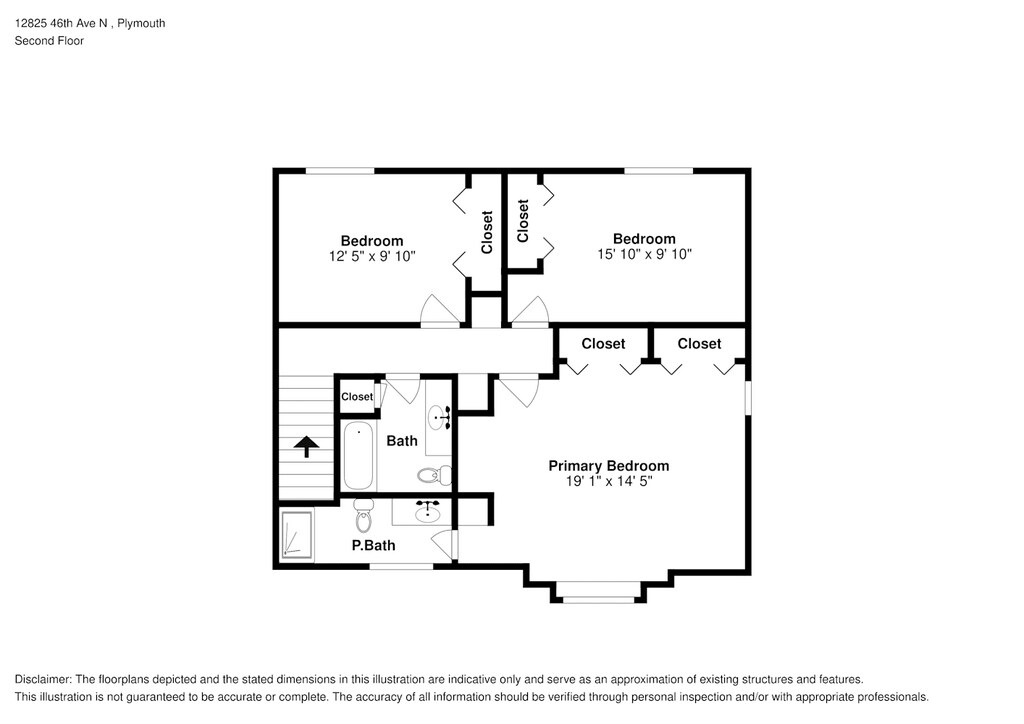 12825 46th Ave N , Plymouth
Second Floor

Bedroom
12' 5" x 9' 10"

Closet

Closet

Bedroom
15' 10" x 9' 10"

Closet

Closet

Closet

Bath

Primary Bedroom
19' 1" x 14' 5"

P.Bath

Disclaimer: The floorplans depicted and the stated dimensions in this illustration are indicative only and serve as an approximation of existing structures and features.
This illustration is not guaranteed to be accurate or complete. The accuracy of all information should be verified through personal inspection and/or with appropriate professionals.